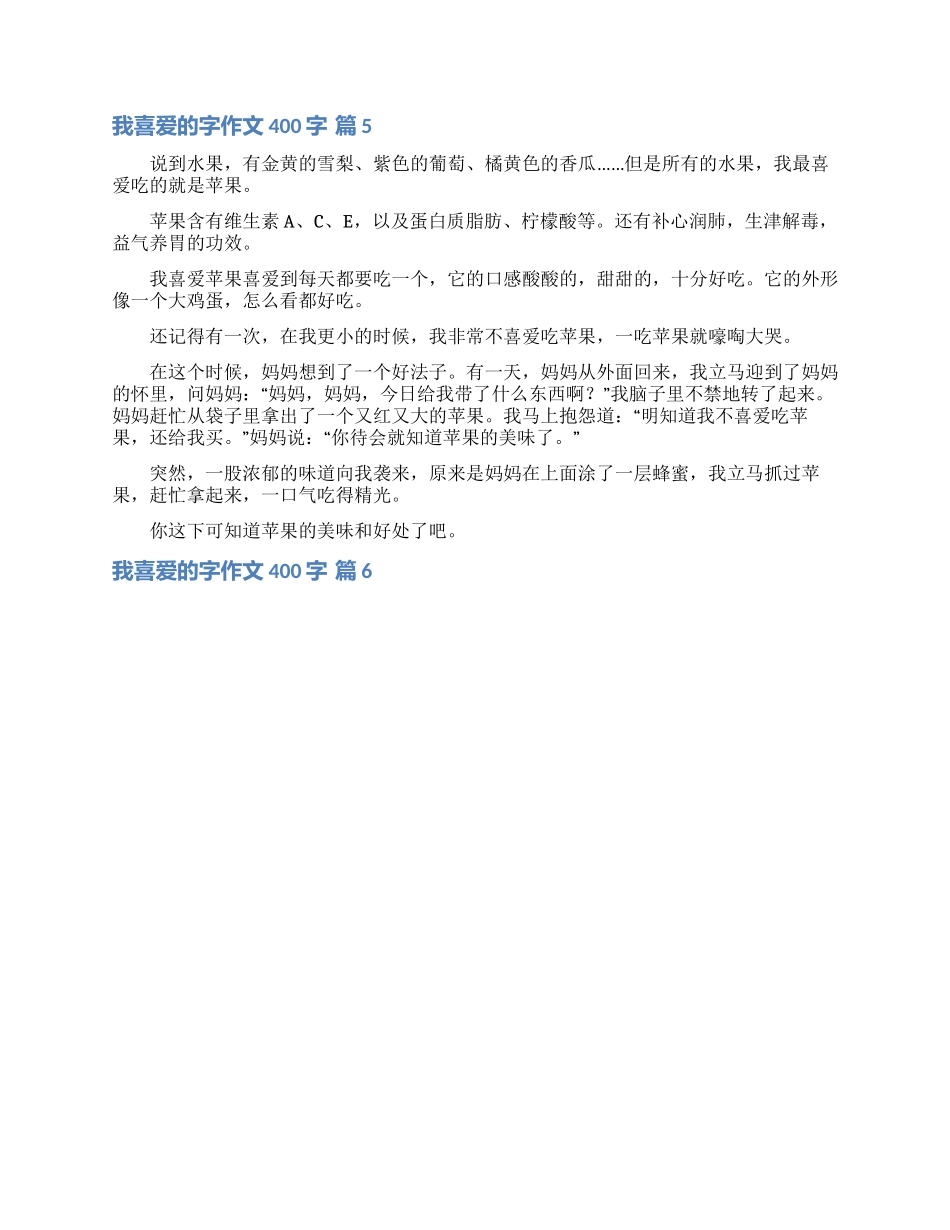 我喜爱的字作文 400 字 篇 5

说到水果，有金黄的雪梨、紫色的葡萄、橘黄色的香瓜……但是所有的水果，我最喜爱吃的就是苹果。

苹果含有维生素 A、C、E，以及蛋白质脂肪、柠檬酸等。还有补心润肺，生津解毒，益气养胃的功效。

我喜爱苹果喜爱到每天都要吃一个，它的口感酸酸的，甜甜的，十分好吃。它的外形像一个大鸡蛋，怎么看都好吃。

还记得有一次，在我更小的时候，我非常不喜爱吃苹果，一吃苹果就嚎啕大哭。

在这个时候，妈妈想到了一个好法子。有一天，妈妈从外面回来，我立马迎到了妈妈的怀里，问妈妈：“妈妈，妈妈，今日给我带了什么东西啊？”我脑子里不禁地转了起来。妈妈赶忙从袋子里拿出了一个又红又大的苹果。我马上抱怨道：“明知道我不喜爱吃苹果，还给我买。”妈妈说：“你待会就知道苹果的美味了。”

突然，一股浓郁的味道向我袭来，原来是妈妈在上面涂了一层蜂蜜，我立马抓过苹果，赶忙拿起来，一口气吃得精光。

你这下可知道苹果的美味和好处了吧。

我喜爱的字作文 400 字 篇 6